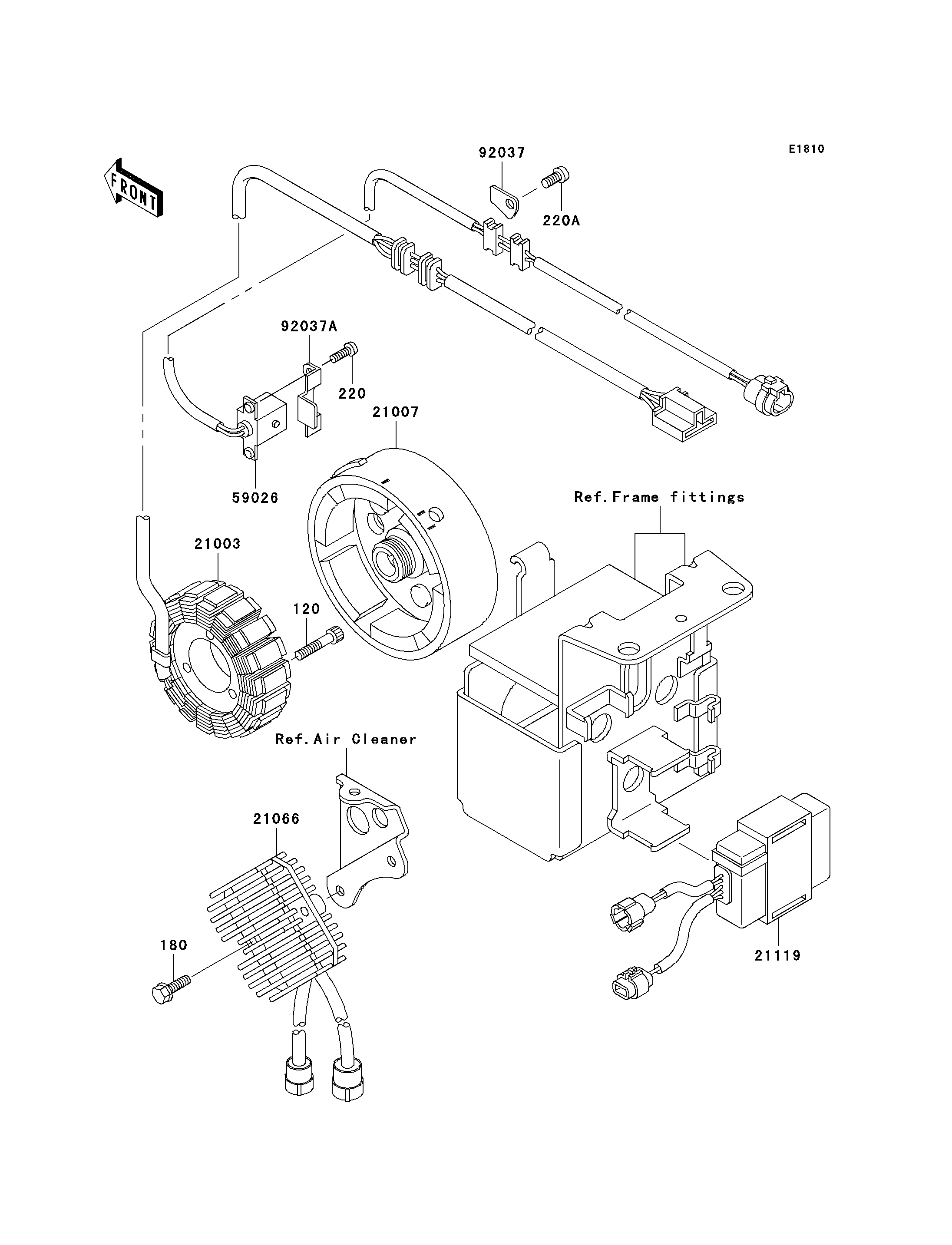 FRONT

92037

E1810

220A

92037A

220

21007

59026

Ref.Frame fittings

21003

120

Ref.Air Cleaner

21066

180

21119